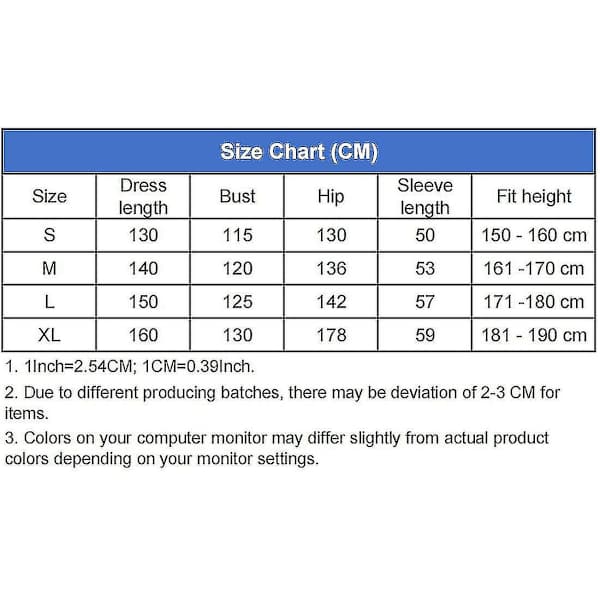 Size Chart (CM)

| Size | Dress length | Bust | Hip | Sleeve length | Fit height |
|---|---|---|---|---|---|
| S | 130 | 115 | 130 | 50 | 150 - 160 cm |
| M | 140 | 120 | 136 | 53 | 161 -170 cm |
| L | 150 | 125 | 142 | 57 | 171 -180 cm |
| XL | 160 | 130 | 178 | 59 | 181 - 190 cm |

1. 1Inch=2.54CM; 1CM=0.39Inch.

2. Due to different producing batches, there may be deviation of 2-3 CM for items.

3. Colors on your computer monitor may differ slightly from actual product colors depending on your monitor settings.